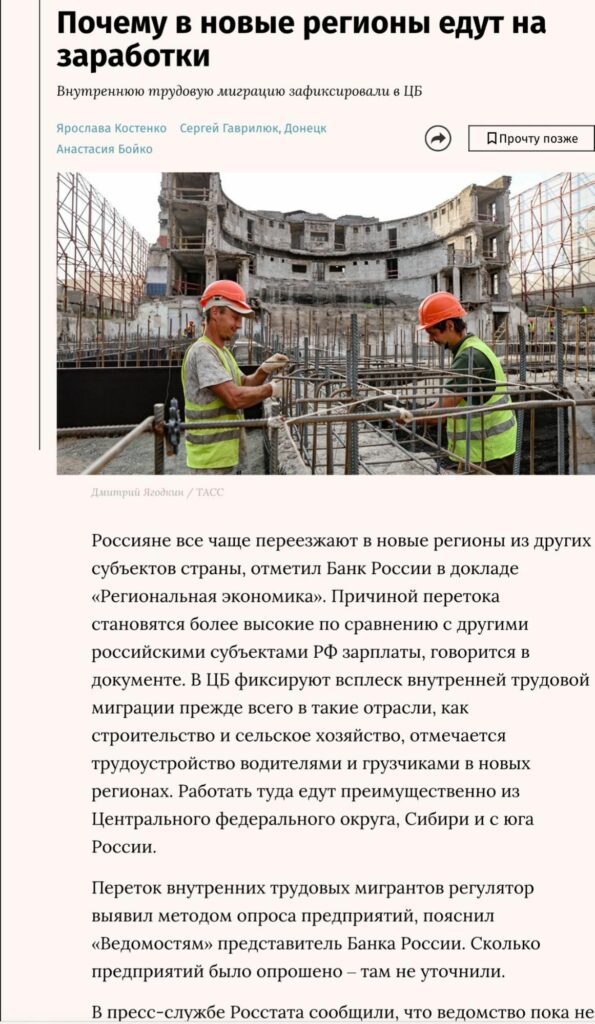 Почему в новые регионы едут на заработки

Внутреннюю трудовую миграцию зафиксировали в ЦБ

Ярослава Костенко Сергей Гаврилюк, Донецк Анастасия Бойко

Прочту позже

Дмитрий Ягодкин / ТАСС

Россияне все чаще переезжают в новые регионы из других субъектов страны, отметил Банк России в докладе «Региональная экономика». Причиной перетока становятся более высокие по сравнению с другими российскими субъектами РФ зарплаты, говорится в документе. В ЦБ фиксируют всплеск внутренней трудовой миграции прежде всего в такие отрасли, как строительство и сельское хозяйство, отмечается трудоустройство водителями и грузчиками в новых регионах. Работать туда едут преимущественно из Центрального федерального округа, Сибири и с юга России.

Переток внутренних трудовых мигрантов регулятор выявил методом опроса предприятий, пояснил «Ведомостям» представитель Банка России. Сколько предприятий было опрошено – там не уточнили.

В пресс-службе Росстата сообщили, что ведомство пока не